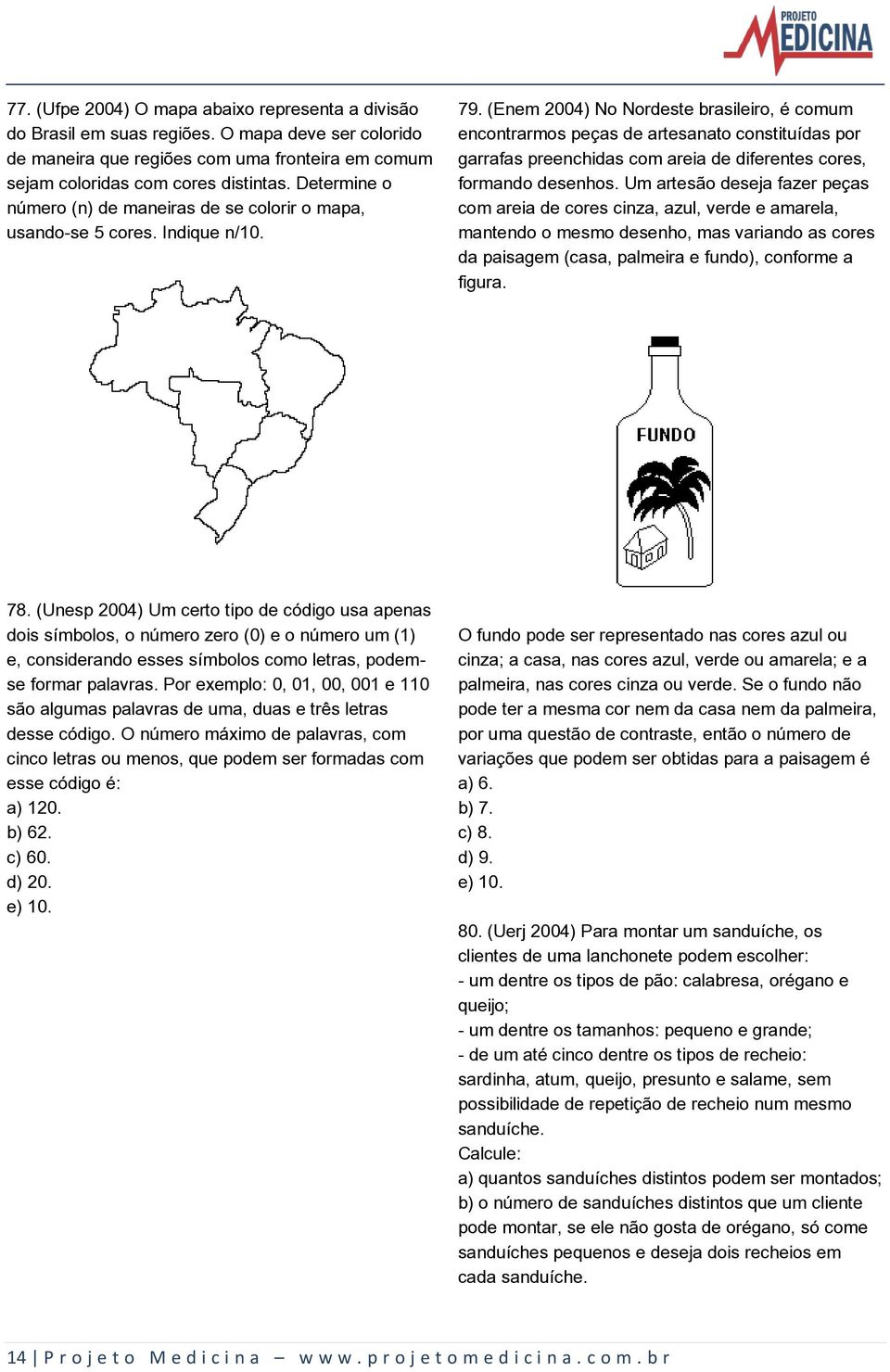 PROJETO MEDICINA

77. (Ufpe 2004) O mapa abaixo representa a divisão do Brasil em suas regiões. O mapa deve ser colorido de maneira que regiões com uma fronteira em comum sejam coloridas com cores distintas. Determine o número (n) de maneiras de se colorir o mapa, usando-se 5 cores. Indique n/10.

78. (Unesp 2004) Um certo tipo de código usa apenas dois símbolos, o número zero (0) e o número um (1) e, considerando esses símbolos como letras, podem-se formar palavras. Por exemplo: 0, 01, 00, 001 e 110 são algumas palavras de uma, duas e três letras desse código. O número máximo de palavras, com cinco letras ou menos, que podem ser formadas com esse código é:
a) 120.
b) 62.
c) 60.
d) 20.
e) 10.

79. (Enem 2004) No Nordeste brasileiro, é comum encontrarmos peças de artesanato constituídas por garrafas preenchidas com areia de diferentes cores, formando desenhos. Um artesão deseja fazer peças com areia de cores cinza, azul, verde e amarela, mantendo o mesmo desenho, mas variando as cores da paisagem (casa, palmeira e fundo), conforme a figura.

FUNDO

O fundo pode ser representado nas cores azul ou cinza; a casa, nas cores azul, verde ou amarela; e a palmeira, nas cores cinza ou verde. Se o fundo não pode ter a mesma cor nem da casa nem da palmeira, por uma questão de contraste, então o número de variações que podem ser obtidas para a paisagem é
a) 6.
b) 7.
c) 8.
d) 9.
e) 10.

80. (Uerj 2004) Para montar um sanduíche, os clientes de uma lanchonete podem escolher:
- um dentre os tipos de pão: calabresa, orégano e queijo;
- um dentre os tamanhos: pequeno e grande;
- de um até cinco dentre os tipos de recheio: sardinha, atum, queijo, presunto e salame, sem possibilidade de repetição de recheio num mesmo sanduíche.
Calcule:
a) quantos sanduíches distintos podem ser montados;
b) o número de sanduíches distintos que um cliente pode montar, se ele não gosta de orégano, só come sanduíches pequenos e deseja dois recheios em cada sanduíche.

14 | Projeto Medicina – www.projetomedicina.com.br